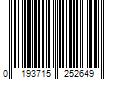 0 193715 252649